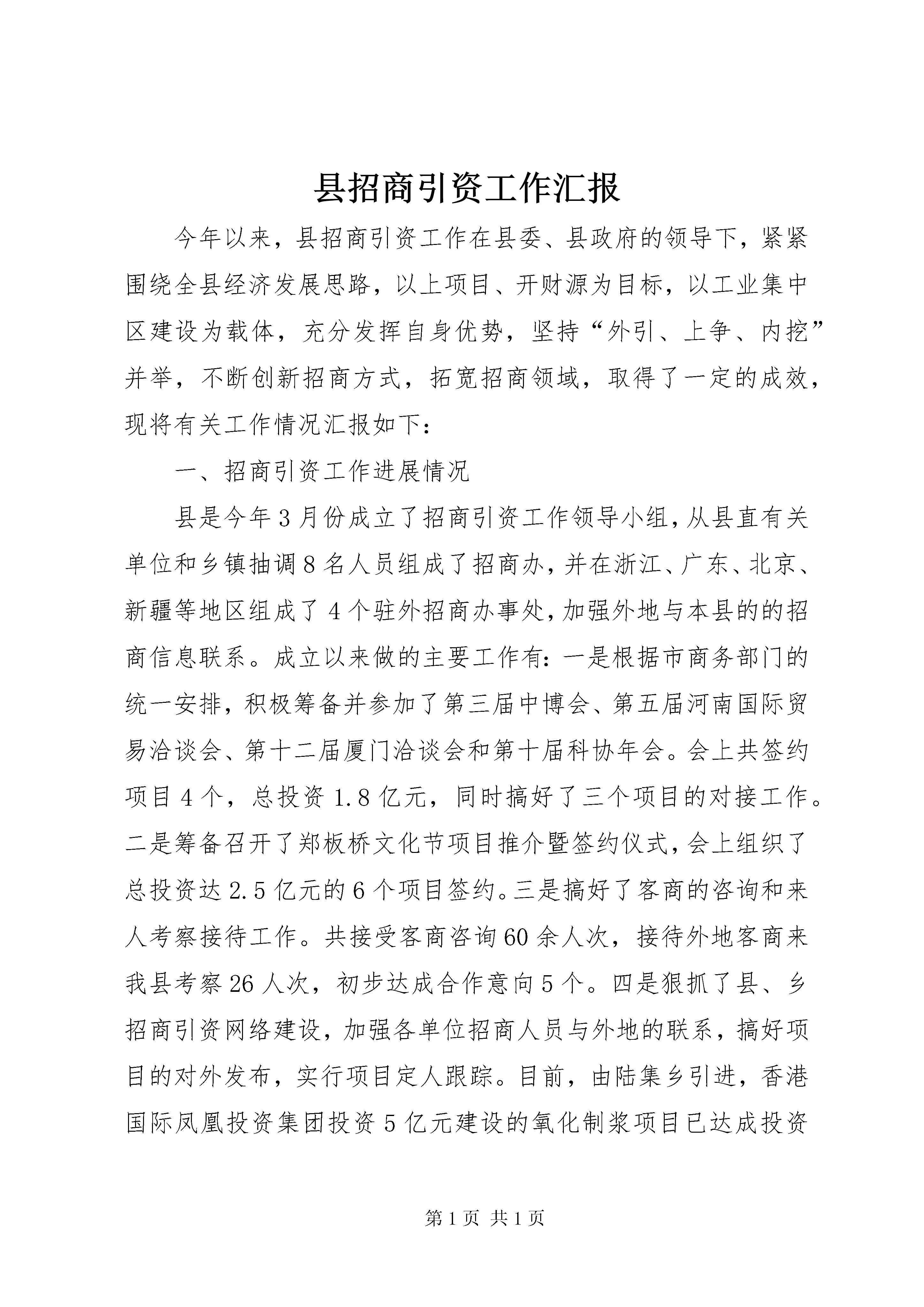 县招商引资工作汇报

今年以来，县招商引资工作在县委、县政府的领导下，紧紧围绕全县经济发展思路，以上项目、开财源为目标，以工业集中区建设为载体，充分发挥自身优势，坚持“外引、上争、内挖”并举，不断创新招商方式，拓宽招商领域，取得了一定的成效，现将有关工作情况汇报如下：

一、招商引资工作进展情况

县是今年3月份成立了招商引资工作领导小组，从县直有关单位和乡镇抽调8名人员组成了招商办，并在浙江、广东、北京、新疆等地区组成了4个驻外招商办事处，加强外地与本县的的招商信息联系。成立以来做的主要工作有：一是根据市商务部门的统一安排，积极筹备并参加了第三届中博会、第五届河南国际贸易洽谈会、第十二届厦门洽谈会和第十届科协年会。会上共签约项目4个，总投资1.8亿元，同时搞好了三个项目的对接工作。二是筹备召开了郑板桥文化节项目推介暨签约仪式，会上组织了总投资达2.5亿元的6个项目签约。三是搞好了客商的咨询和来人考察接待工作。共接受客商咨询60余人次，接待外地客商来我县考察26人次，初步达成合作意向5个。四是狠抓了县、乡招商引资网络建设，加强各单位招商人员与外地的联系，搞好项目的对外发布，实行项目定人跟踪。目前，由陆集乡引进，香港国际凤凰投资集团投资5亿元建设的氧化制浆项目已达成投资

第1页 共1页